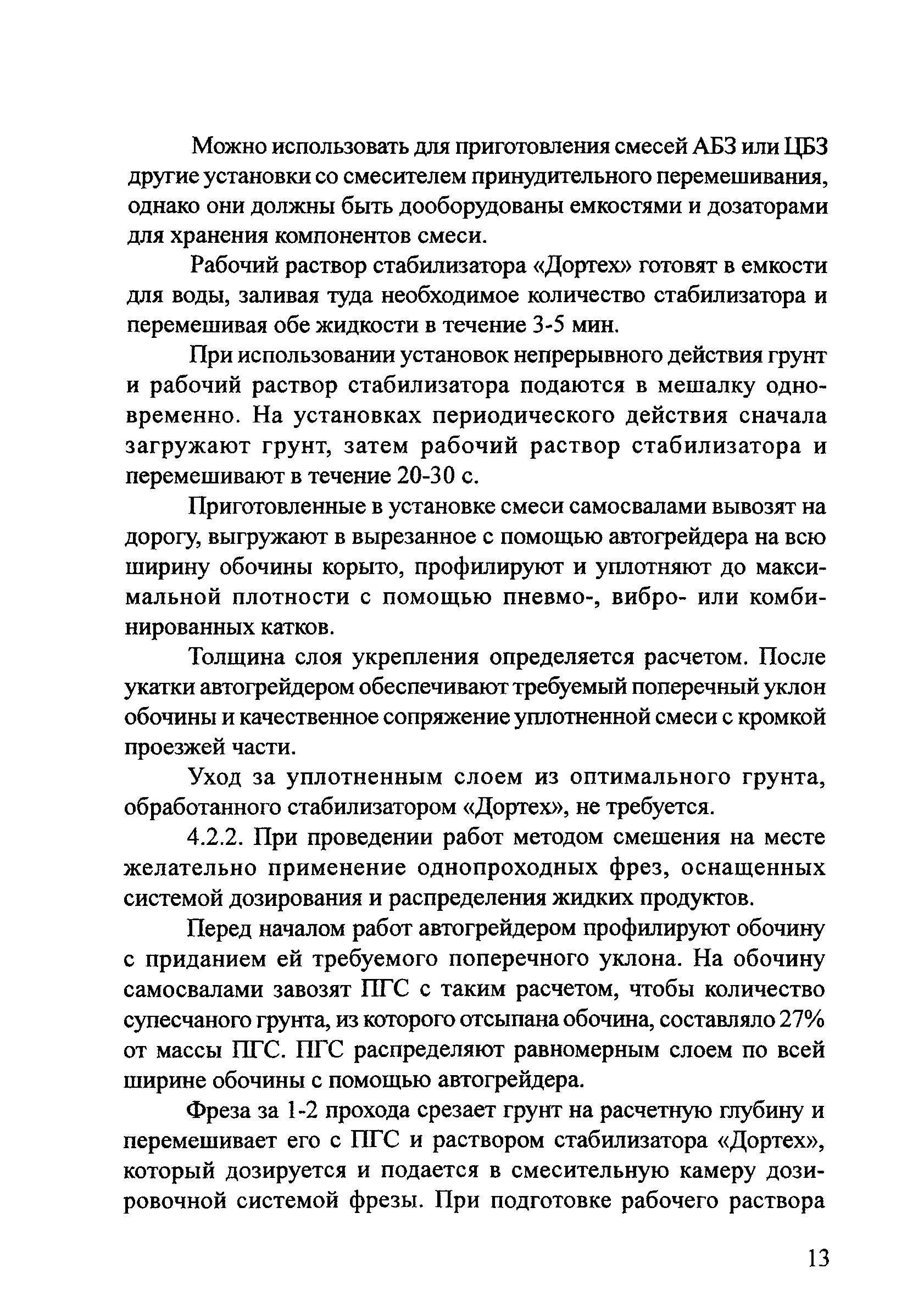 Можно использовать для приготовления смесей АБЗ или ЦБЗ другие установки со смесителем принудительного перемешивания, однако они должны быть дооборудованы емкостями и дозаторами для хранения компонентов смеси.

Рабочий раствор стабилизатора «Дортех» готовят в емкости для воды, заливая туда необходимое количество стабилизатора и перемешивая обе жидкости в течение 3-5 мин.

При использовании установок непрерывного действия грунт и рабочий раствор стабилизатора подаются в мешалку одновременно. На установках периодического действия сначала загружают грунт, затем рабочий раствор стабилизатора и перемешивают в течение 20-30 с.

Приготовленные в установке смеси самосвалами вывозят на дорогу, выгружают в вырезанное с помощью автогрейдера на всю ширину обочины корыто, профилируют и уплотняют до максимальной плотности с помощью пневмо-, вибро- или комбинированных катков.

Толщина слоя укрепления определяется расчетом. После укатки автогрейдером обеспечивают требуемый поперечный уклон обочины и качественное сопряжение уплотненной смеси с кромкой проезжей части.

Уход за уплотненным слоем из оптимального грунта, обработанного стабилизатором «Дортех», не требуется.

4.2.2. При проведении работ методом смешения на месте желательно применение однопроходных фрез, оснащенных системой дозирования и распределения жидких продуктов.

Перед началом работ автогрейдером профилируют обочину с приданием ей требуемого поперечного уклона. На обочину самосвалами завозят ПГС с таким расчетом, чтобы количество супесчаного грунта, из которого отсыпана обочина, составляло 27% от массы ПГС. ПГС распределяют равномерным слоем по всей ширине обочины с помощью автогрейдера.

Фреза за 1-2 прохода срезает грунт на расчетную глубину и перемешивает его с ПГС и раствором стабилизатора «Дортех», который дозируется и подается в смесительную камеру дозировочной системой фрезы. При подготовке рабочего раствора

13